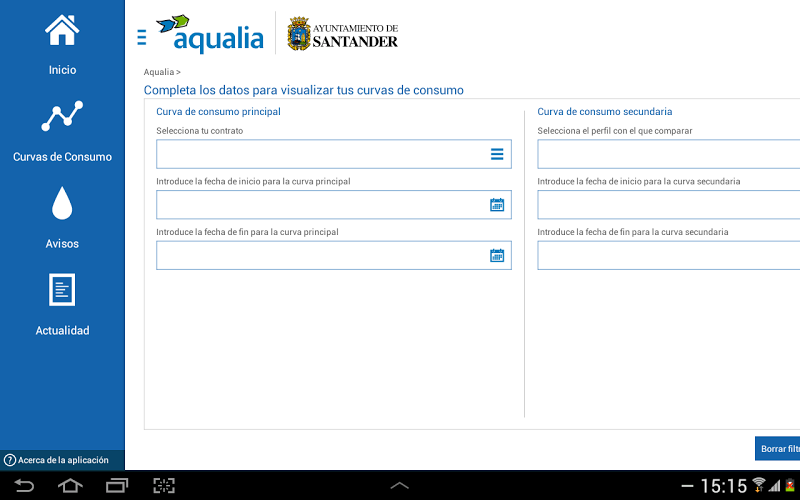 Inicio

Curvas de Consumo

Avisos

Actualidad

Acerca de la aplicación

aqualia

AYUNTAMIENTO DE SANTANDER

Aqualia >

Completa los datos para visualizar tus curvas de consumo

Curva de consumo principal

Selecciona tu contrato

Introduce la fecha de inicio para la curva principal

Introduce la fecha de fin para la curva principal

Curva de consumo secundaria

Selecciona el perfil con el que comparar

Introduce la fecha de inicio para la curva secundaria

Introduce la fecha de fin para la curva secundaria

Borrar filt

15:15